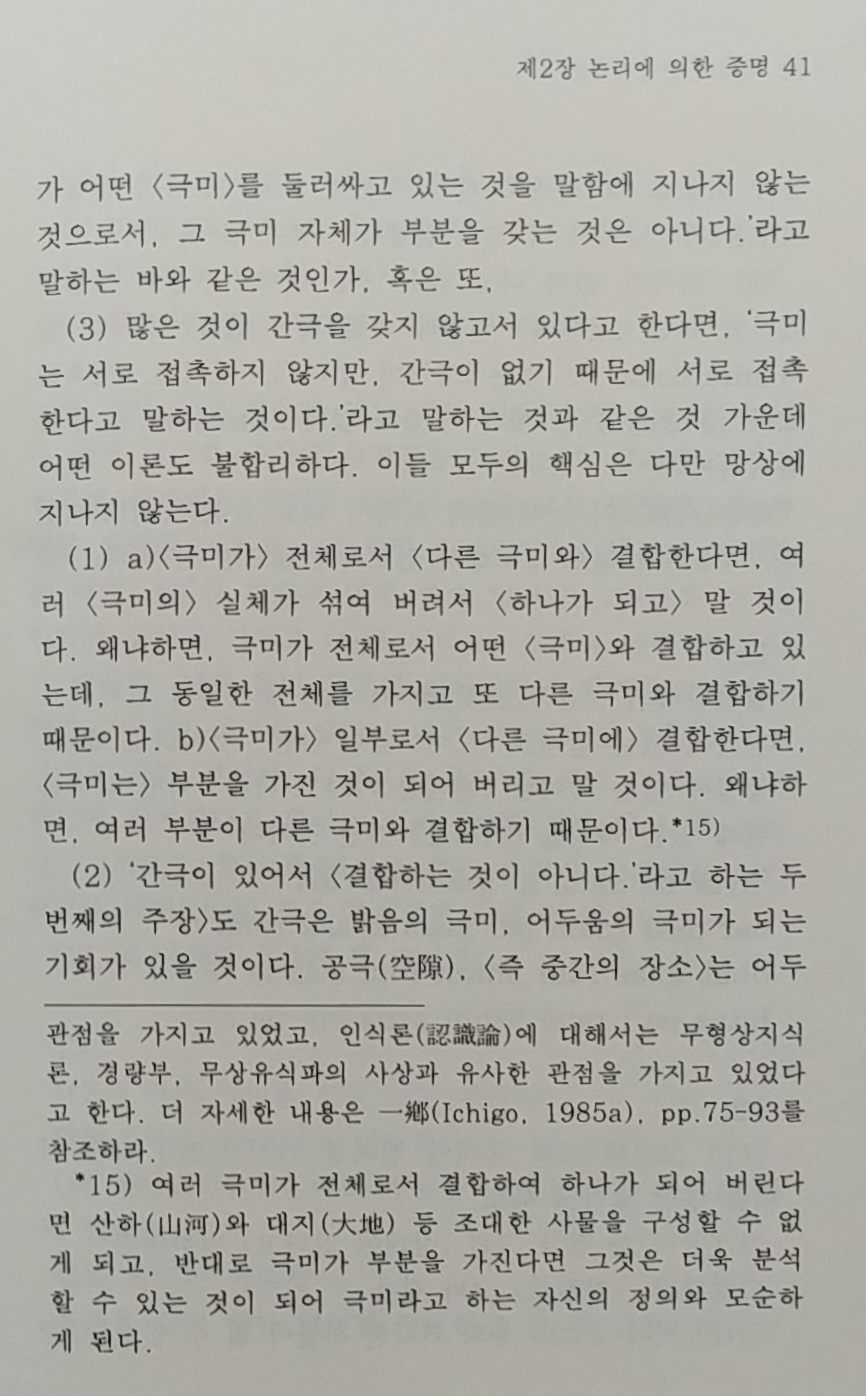 제2장 논리에 의한 증명 41

가 어떤 〈극미〉를 둘러싸고 있는 것을 말함에 지나지 않는 것으로서, 그 극미 자체가 부분을 갖는 것은 아니다.'라고 말하는 바와 같은 것인가, 혹은 또,

(3) 많은 것이 간극을 갖지 않고서 있다고 한다면, '극미는 서로 접촉하지 않지만, 간극이 없기 때문에 서로 접촉한다고 말하는 것이다.'라고 말하는 것과 같은 것 가운데 어떤 이론도 불합리하다. 이들 모두의 핵심은 다만 망상에 지나지 않는다.

(1) a)〈극미가〉 전체로서 〈다른 극미와〉 결합한다면, 여러 〈극미의〉 실체가 섞여 버려서 〈하나가 되고〉 말 것이다. 왜냐하면, 극미가 전체로서 어떤 〈극미〉와 결합하고 있는데, 그 동일한 전체를 가지고 또 다른 극미와 결합하기 때문이다. b)〈극미가〉 일부로서 〈다른 극미에〉 결합한다면, 〈극미는〉 부분을 가진 것이 되어 버리고 말 것이다. 왜냐하면, 여러 부분이 다른 극미와 결합하기 때문이다.*15)

(2) '간극이 있어서 〈결합하는 것이 아니다.'라고 하는 두 번째의 주장〉도 간극은 밝음의 극미, 어두움의 극미가 되는 기회가 있을 것이다. 공극(空隙), 〈즉 중간의 장소〉는 어두

관점을 가지고 있었고, 인식론(認識論)에 대해서는 무형상지식론, 경량부, 무상유식파의 사상과 유사한 관점을 가지고 있었다고 한다. 더 자세한 내용은 一鄕(Ichigo, 1985a), pp.75-93를 참조하라.

*15) 여러 극미가 전체로서 결합하여 하나가 되어 버린다면 산하(山河)와 대지(大地) 등 조대한 사물을 구성할 수 없게 되고, 반대로 극미가 부분을 가진다면 그것은 더욱 분석할 수 있는 것이 되어 극미라고 하는 자신의 정의와 모순하게 된다.